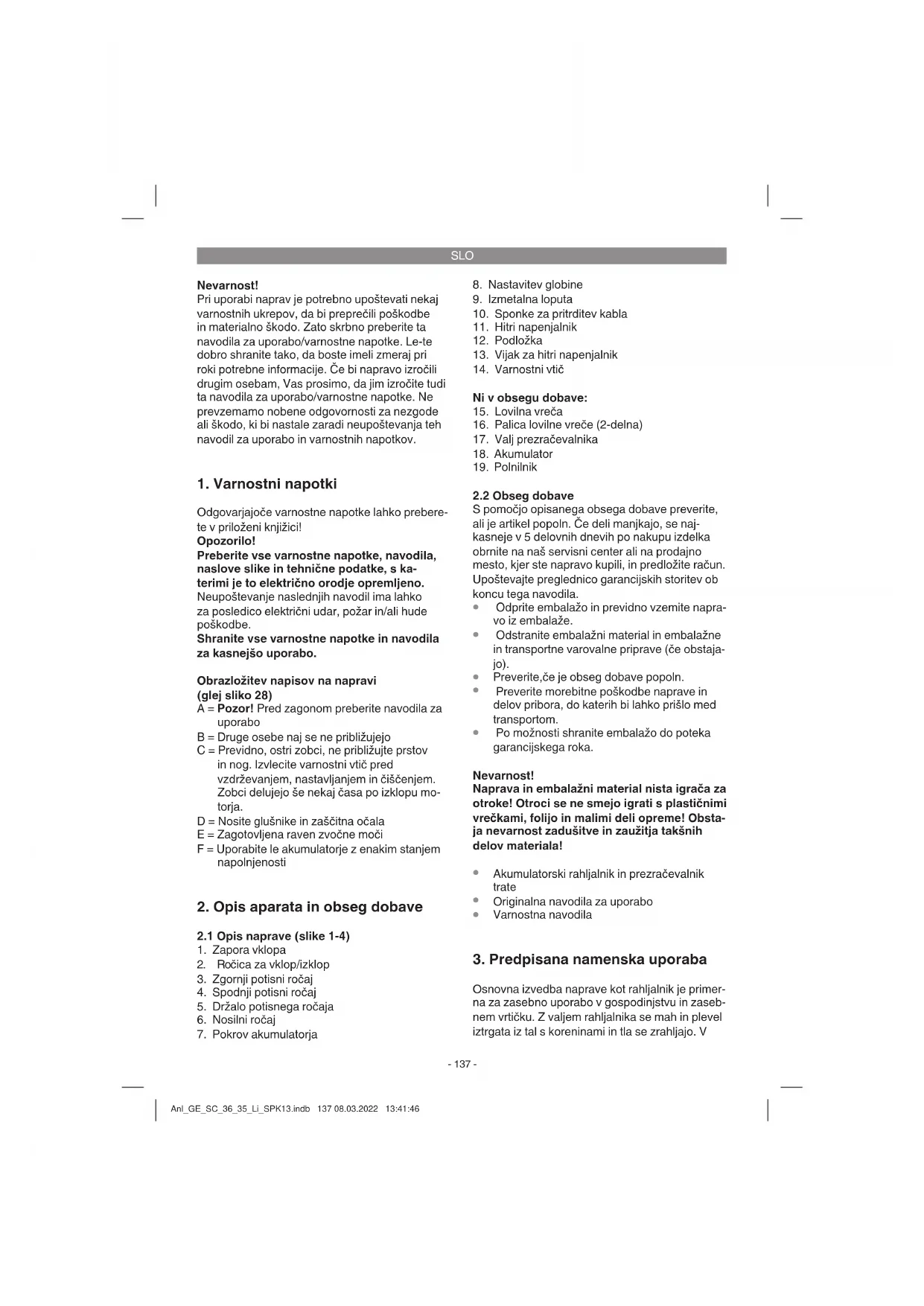 SLO

Nevarnost!
Pri uporabi naprav je potrebno upoštevati nekaj varnostnih ukrepov, da bi preprečili poškodbe in materialno škodo. Zato skrbno preberite ta navodila za uporabo/varnostne napotke. Le-te dobro shranite tako, da boste imeli zmeraj pri roki potrebne informacije. Če bi napravo izročili drugim osebam, Vas prosimo, da jim izročite tudi ta navodila za uporabo/varnostne napotke. Ne prevzemamo nobene odgovornosti za nezgode ali škodo, ki bi nastale zaradi neupoštevanja teh navodil za uporabo in varnostnih napotkov.

1. Varnostni napotki

Odgovarjajoče varnostne napotke lahko preberete v priloženi knjižici!
Opozorilo!
Preberite vse varnostne napotke, navodila, naslove slike in tehnične podatke, s katerimi je to električno orodje opremljeno.
Neupoštevanje naslednjih navodil ima lahko za posledico električni udar, požar in/ali hude poškodbe.
Shranite vse varnostne napotke in navodila za kasnejšo uporabo.

Obrazložitev napisov na napravi (glej sliko 28)
A = Pozor! Pred zagonom preberite navodila za uporabo
B = Druge osebe naj se ne približujejo
C = Previdno, ostri zobci, ne približujte prstov in nog. Izvlecite varnostni vtič pred vzdrževanjem, nastavljanjem in čiščenjem. Zobci delujejo še nekaj časa po izklopu motorja.
D = Nosite glušnike in zaščitna očala
E = Zagotovljena raven zvočne moči
F = Uporabite le akumulatorje z enakim stanjem napolnjenosti

2. Opis aparata in obseg dobave

2.1 Opis naprave (slike 1-4)
1. Zapora vklopa
2. Ročica za vklop/izklop
3. Zgornji potisni ročaj
4. Spodnji potisni ročaj
5. Držalo potisnega ročaja
6. Nosilni ročaj
7. Pokrov akumulatorja
8. Nastavitev globine
9. Izmetalna loputa
10. Sponke za pritrditev kabla
11. Hitri napenjalnik
12. Podložka
13. Vijak za hitri napenjalnik
14. Varnostni vtič

Ni v obsegu dobave:
15. Lovilna vreča
16. Palica lovilne vreče (2-delna)
17. Valj prezračevalnika
18. Akumulator
19. Polnilnik

2.2 Obseg dobave
S pomočjo opisanega obsega dobave preverite, ali je artikel popoln. Če deli manjkajo, se najkasneje v 5 delovnih dnevih po nakupu izdelka obrnite na naš servisni center ali na prodajno mesto, kjer ste napravo kupili, in predložite račun. Upoštevajte preglednico garancijskih storitev ob koncu tega navodila.
• Odprite embalažo in previdno vzemite napravo iz embalaže.
• Odstranite embalažni material in embalažne in transportne varovalne priprave (če obstajajo).
• Preverite,če je obseg dobave popoln.
• Preverite morebitne poškodbe naprave in delov pribora, do katerih bi lahko prišlo med transportom.
• Po možnosti shranite embalažo do poteka garancijskega roka.

Nevarnost!
Naprava in embalažni material nista igrača za otroke! Otroci se ne smejo igrati s plastičnimi vrečkami, folijo in malimi deli opreme! Obstaja nevarnost zadušitve in zaužitja takšnih delov materiala!

• Akumulatorski rahljalnik in prezračevalnik trate
• Originalna navodila za uporabo
• Varnostna navodila

3. Predpisana namenska uporaba

Osnovna izvedba naprave kot rahljalnik je primerna za zasebno uporabo v gospodinjstvu in zasebnem vrtičku. Z valjem rahljalnika se mah in plevel iztrgata iz tal s koreninami in tla se zrahljajo. V

- 137 -

Anl_GE_SC_36_35_Li_SPK13.indb 137 08.03.2022 13:41:46